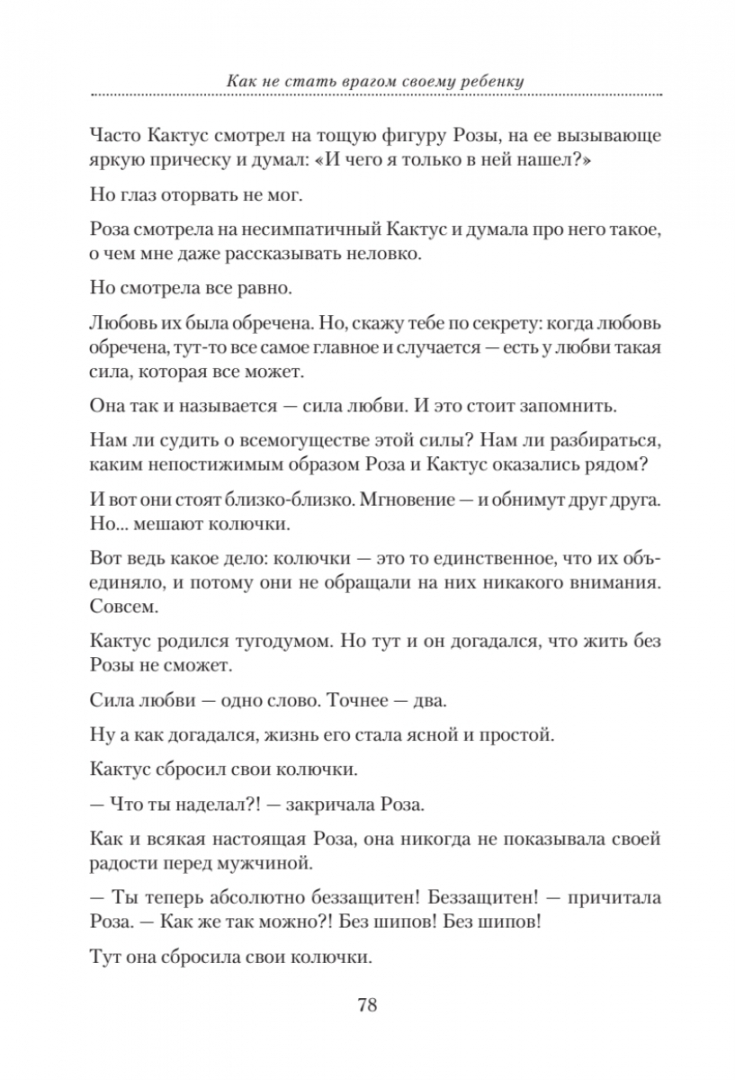 Как не стать врагом своему ребенку

Часто Кактус смотрел на тощую фигуру Розы, на ее вызывающе яркую прическу и думал: «И чего я только в ней нашел?»

Но глаз оторвать не мог.

Роза смотрела на несимпатичный Кактус и думала про него такое, о чем мне даже рассказывать неловко.

Но смотрела все равно.

Любовь их была обречена. Но, скажу тебе по секрету: когда любовь обречена, тут-то все самое главное и случается — есть у любви такая сила, которая все может.

Она так и называется — сила любви. И это стоит запомнить.

Нам ли судить о всемогуществе этой силы? Нам ли разбираться, каким непостижимым образом Роза и Кактус оказались рядом?

И вот они стоят близко-близко. Мгновение — и обнимут друг друга. Но... мешают колючки.

Вот ведь какое дело: колючки — это то единственное, что их объединяло, и потому они не обращали на них никакого внимания. Совсем.

Кактус родился тугодумом. Но тут и он догадался, что жить без Розы не сможет.

Сила любви — одно слово. Точнее — два.

Ну а как догадался, жизнь его стала ясной и простой.

Кактус сбросил свои колючки.

— Что ты наделал?! — закричала Роза.

Как и всякая настоящая Роза, она никогда не показывала своей радости перед мужчиной.

— Ты теперь абсолютно беззащитен! Беззащитен! — причитала Роза. — Как же так можно?! Без шипов! Без шипов!

Тут она сбросила свои колючки.

78